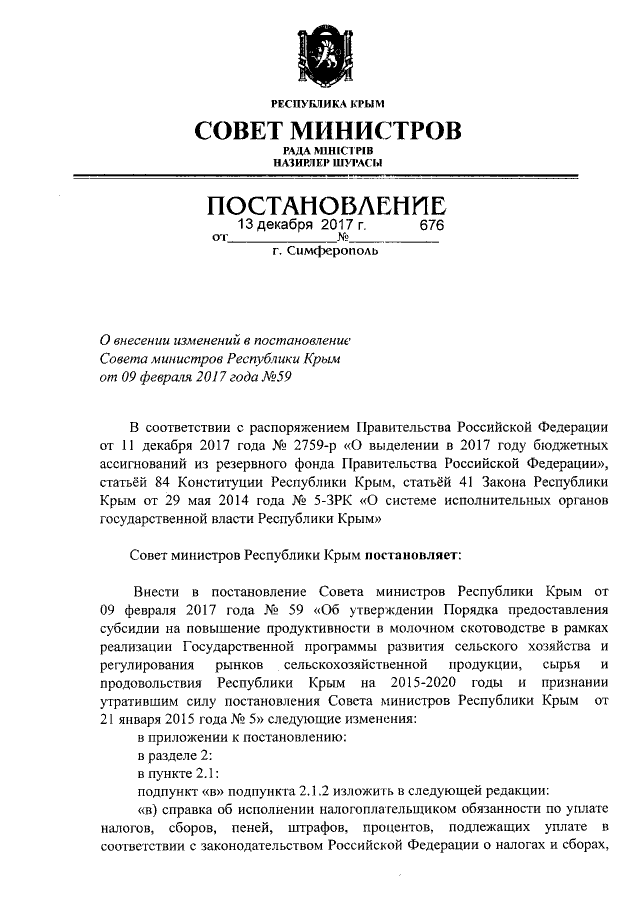 РЕСПУБЛИКА КРЫМ

СОВЕТ МИНИСТРОВ

РАДА МІНІСТРІВ
НАЗИРЛЕР ШУРАСЫ

ПОСТАНОВЛЕНИЕ

от 13 декабря 2017 г. № 676

г. Симферополь

О внесении изменений в постановление Совета министров Республики Крым от 09 февраля 2017 года №59

В соответствии с распоряжением Правительства Российской Федерации от 11 декабря 2017 года № 2759-р «О выделении в 2017 году бюджетных ассигнований из резервного фонда Правительства Российской Федерации», статьёй 84 Конституции Республики Крым, статьёй 41 Закона Республики Крым от 29 мая 2014 года № 5-ЗРК «О системе исполнительных органов государственной власти Республики Крым»

Совет министров Республики Крым постановляет:

Внести в постановление Совета министров Республики Крым от 09 февраля 2017 года № 59 «Об утверждении Порядка предоставления субсидии на повышение продуктивности в молочном скотоводстве в рамках реализации Государственной программы развития сельского хозяйства и регулирования рынков сельскохозяйственной продукции, сырья и продовольствия Республики Крым на 2015-2020 годы и признании утратившим силу постановления Совета министров Республики Крым от 21 января 2015 года № 5» следующие изменения:

в приложении к постановлению:

в разделе 2:

в пункте 2.1:

подпункт «в» подпункта 2.1.2 изложить в следующей редакции:

«в) справка об исполнении налогоплательщиком обязанности по уплате налогов, сборов, пеней, штрафов, процентов, подлежащих уплате в соответствии с законодательством Российской Федерации о налогах и сборах,